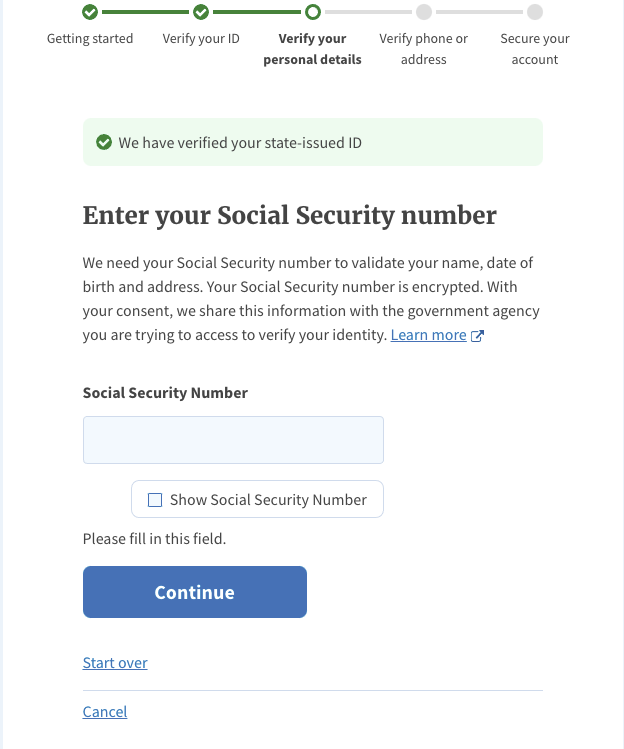 Getting started

Verify your ID

Verify your personal details

Verify phone or address

Secure your account

We have verified your state-issued ID

Enter your Social Security number

We need your Social Security number to validate your name, date of birth and address. Your Social Security number is encrypted. With your consent, we share this information with the government agency you are trying to access to verify your identity. Learn more

Social Security Number

Show Social Security Number

Please fill in this field.

Continue

Start over

Cancel